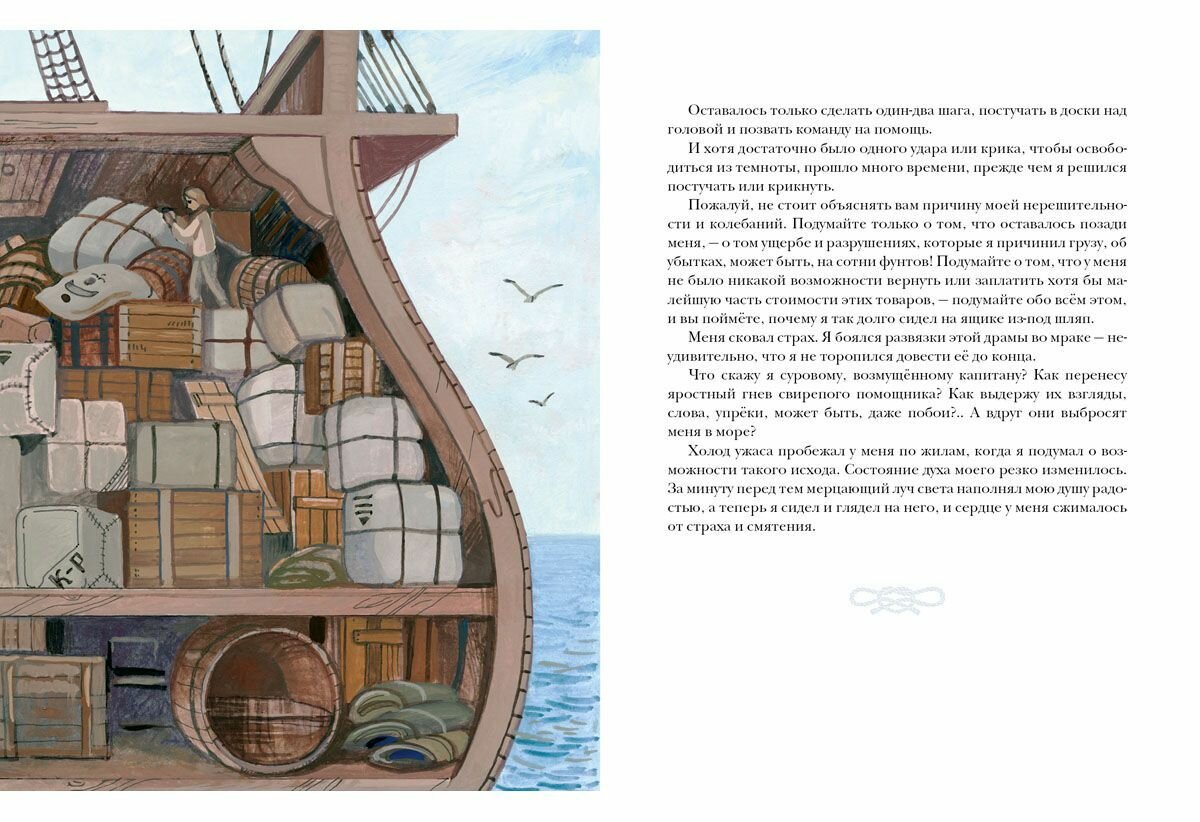 Оставалось только сделать один-два шага, постучать в доски над головой и позвать команду на помощь.

И хотя достаточно было одного удара или крика, чтобы освободиться из темноты, прошло много времени, прежде чем я решился постучать или крикнуть.

Пожалуй, не стоит объяснять вам причину моей нерешительности и колебаний. Подумайте только о том, что оставалось позади меня, — о том ущербе и разрушениях, которые я причинил грузу, об убытках, может быть, на сотни фунтов! Подумайте о том, что у меня не было никакой возможности вернуть или заплатить хотя бы малейшую часть стоимости этих товаров, — подумайте обо всём этом, и вы поймёте, почему я так долго сидел на ящике из-под шляп.

Меня сковал страх. Я боялся развязки этой драмы во мраке — неудивительно, что я не торопился довести её до конца.

Что скажу я суровому, возмущённому капитану? Как перенесу яростный гнев свирепого помощника? Как выдержу их взгляды, слова, упрёки, может быть, даже побои?.. А вдруг они выбросят меня в море?

Холод ужаса пробежал у меня по жилам, когда я подумал о возможности такого исхода. Состояние духа моего резко изменилось. За минуту перед тем мерцающий луч света наполнял мою душу радостью, а теперь я сидел и глядел на него, и сердце у меня сжималось от страха и смятения.